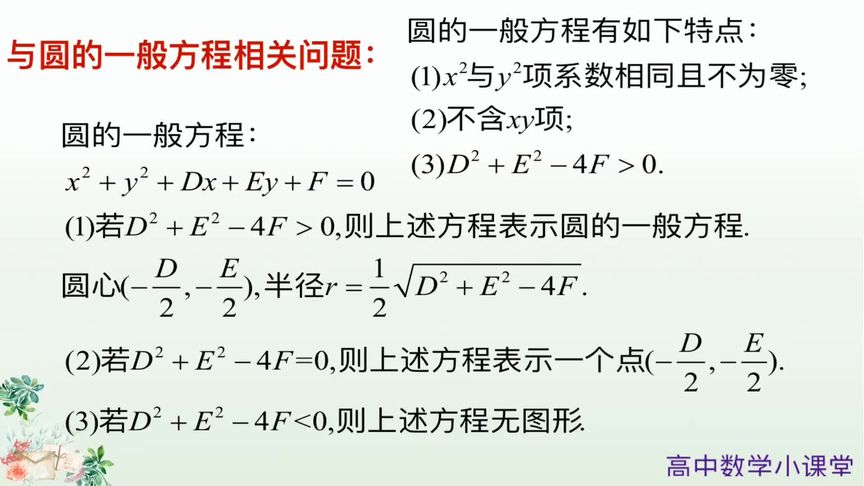 与圆的一般方程相关问题：

圆的一般方程有如下特点：
(1)$x^2$与$y^2$项系数相同且不为零；
(2)不含$xy$项；
(3)$D^2+E^2-4F>0$.

圆的一般方程：
$x^2+y^2+Dx+Ey+F=0$

(1)若$D^2+E^2-4F>0$,则上述方程表示圆的一般方程.
圆心$(-\frac{D}{2},-\frac{E}{2})$,半径$r=\frac{1}{2}\sqrt{D^2+E^2-4F}$.
(2)若$D^2+E^2-4F=0$,则上述方程表示一个点$(-\frac{D}{2},-\frac{E}{2})$.
(3)若$D^2+E^2-4F<0$,则上述方程无图形.

高中数学小课堂